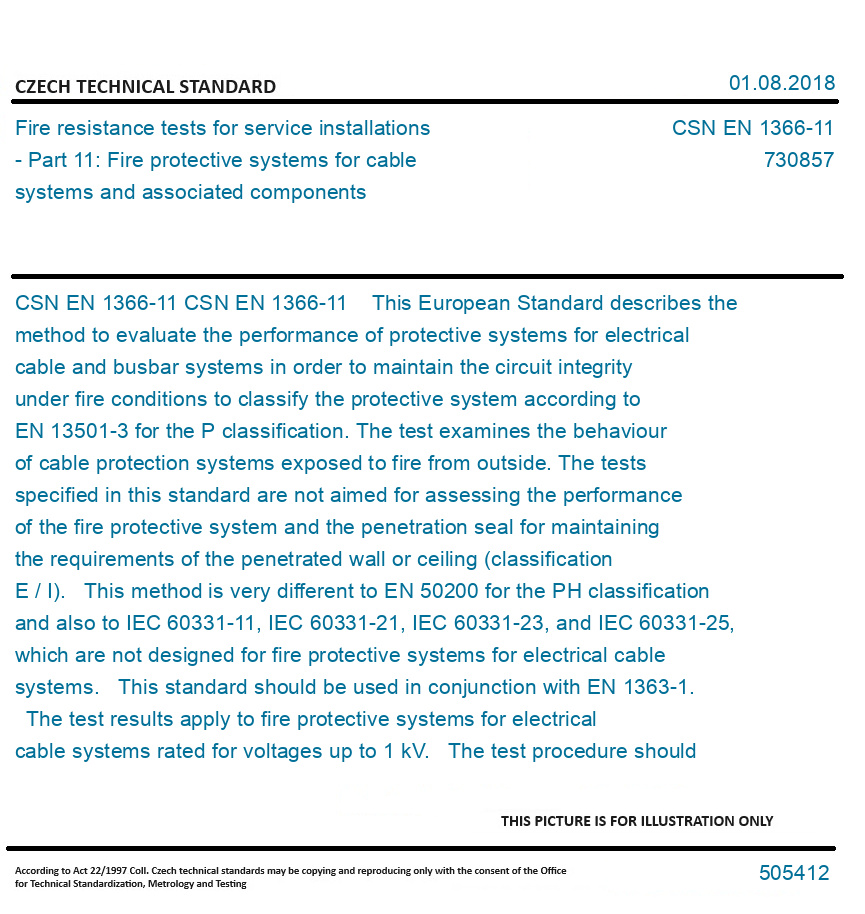 CZECH TECHNICAL STANDARD

01.08.2018

Fire resistance tests for service installations - Part 11: Fire protective systems for cable systems and associated components

CSN EN 1366-11
730857

CSN EN 1366-11 CSN EN 1366-11 This European Standard describes the method to evaluate the performance of protective systems for electrical cable and busbar systems in order to maintain the circuit integrity under fire conditions to classify the protective system according to EN 13501-3 for the P classification. The test examines the behaviour of cable protection systems exposed to fire from outside. The tests specified in this standard are not aimed for assessing the performance of the fire protective system and the penetration seal for maintaining the requirements of the penetrated wall or ceiling (classification E / I). This method is very different to EN 50200 for the PH classification and also to IEC 60331-11, IEC 60331-21, IEC 60331-23, and IEC 60331-25, which are not designed for fire protective systems for electrical cable systems. This standard should be used in conjunction with EN 1363-1. The test results apply to fire protective systems for electrical cable systems rated for voltages up to 1 kV. The test procedure should

THIS PICTURE IS FOR ILLUSTRATION ONLY

According to Act 22/1997 Coll. Czech technical standards may be copying and reproducing only with the consent of the Office for Technical Standardization, Metrology and Testing

505412